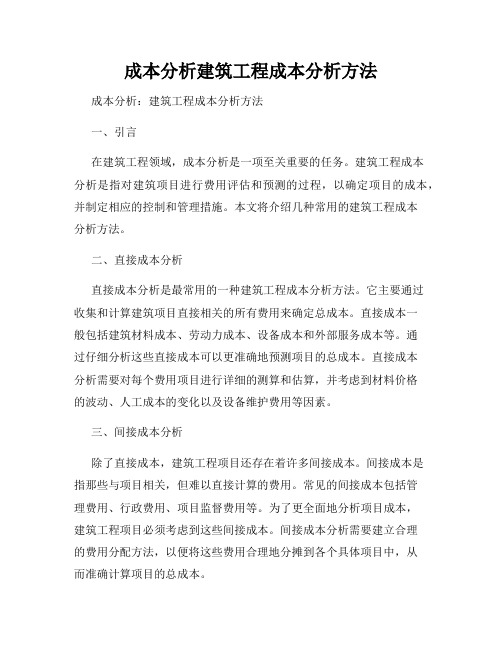 成本分析建筑工程成本分析方法

成本分析：建筑工程成本分析方法

一、引言

在建筑工程领域，成本分析是一项至关重要的任务。建筑工程成本分析是指对建筑项目进行费用评估和预测的过程，以确定项目的成本，并制定相应的控制和管理措施。本文将介绍几种常用的建筑工程成本分析方法。

二、直接成本分析

直接成本分析是最常用的一种建筑工程成本分析方法。它主要通过收集和计算建筑项目直接相关的所有费用来确定总成本。直接成本一般包括建筑材料成本、劳动力成本、设备成本和外部服务成本等。通过仔细分析这些直接成本可以更准确地预测项目的总成本。直接成本分析需要对每个费用项目进行详细的测算和估算，并考虑到材料价格的波动、人工成本的变化以及设备维护费用等因素。

三、间接成本分析

除了直接成本，建筑工程项目还存在着许多间接成本。间接成本是指那些与项目相关，但难以直接计算的费用。常见的间接成本包括管理费用、行政费用、项目监督费用等。为了更全面地分析项目成本，建筑工程项目必须考虑到这些间接成本。间接成本分析需要建立合理的费用分配方法，以便将这些费用合理地分摊到各个具体项目中，从而准确计算项目的总成本。